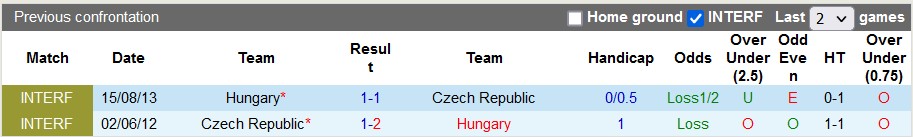 Previous confrontation

Home ground INTERF Last 2 games

| Match | Date | Team | Result | Team | Handicap | Odds | Over Under (2.5) | Odd Even | HT | Over Under (0.75) |
|---|---|---|---|---|---|---|---|---|---|---|
| INTERF | 15/08/13 | Hungary* | 1-1 | Czech Republic | 0/0.5 | Loss1/2 | U | E | 0-1 | O |
| INTERF | 02/06/12 | Czech Republic* | 1-2 | Hungary | 1 | Loss | O | O | 1-1 | O |